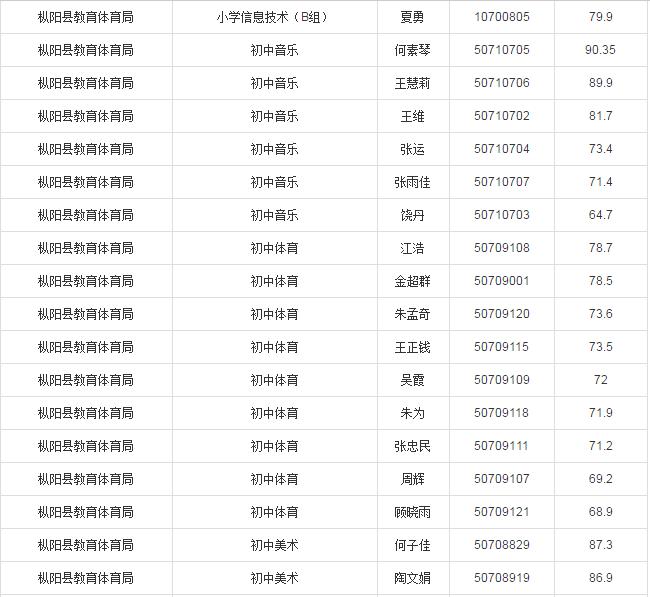 | 枞阳县教育体育局 | 小学信息技术（B组） | 夏勇 | 10700805 | 79.9 |
|---|---|---|---|---|
| 枞阳县教育体育局 | 初中音乐 | 何素琴 | 50710705 | 90.35 |
| 枞阳县教育体育局 | 初中音乐 | 王慧莉 | 50710706 | 89.9 |
| 枞阳县教育体育局 | 初中音乐 | 王维 | 50710702 | 81.7 |
| 枞阳县教育体育局 | 初中音乐 | 张运 | 50710704 | 73.4 |
| 枞阳县教育体育局 | 初中音乐 | 张雨佳 | 50710707 | 71.4 |
| 枞阳县教育体育局 | 初中音乐 | 饶丹 | 50710703 | 64.7 |
| 枞阳县教育体育局 | 初中体育 | 江浩 | 50709108 | 78.7 |
| 枞阳县教育体育局 | 初中体育 | 金超群 | 50709001 | 78.5 |
| 枞阳县教育体育局 | 初中体育 | 朱孟奇 | 50709120 | 73.6 |
| 枞阳县教育体育局 | 初中体育 | 王正钱 | 50709115 | 73.5 |
| 枞阳县教育体育局 | 初中体育 | 吴霞 | 50709109 | 72 |
| 枞阳县教育体育局 | 初中体育 | 朱为 | 50709118 | 71.9 |
| 枞阳县教育体育局 | 初中体育 | 张忠民 | 50709111 | 71.2 |
| 枞阳县教育体育局 | 初中体育 | 周辉 | 50709107 | 69.2 |
| 枞阳县教育体育局 | 初中体育 | 顾晓雨 | 50709121 | 68.9 |
| 枞阳县教育体育局 | 初中美术 | 何子佳 | 50708829 | 87.3 |
| 枞阳县教育体育局 | 初中美术 | 陶文娟 | 50708919 | 86.9 |